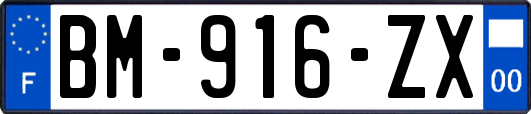 F
BM-916-ZX
00